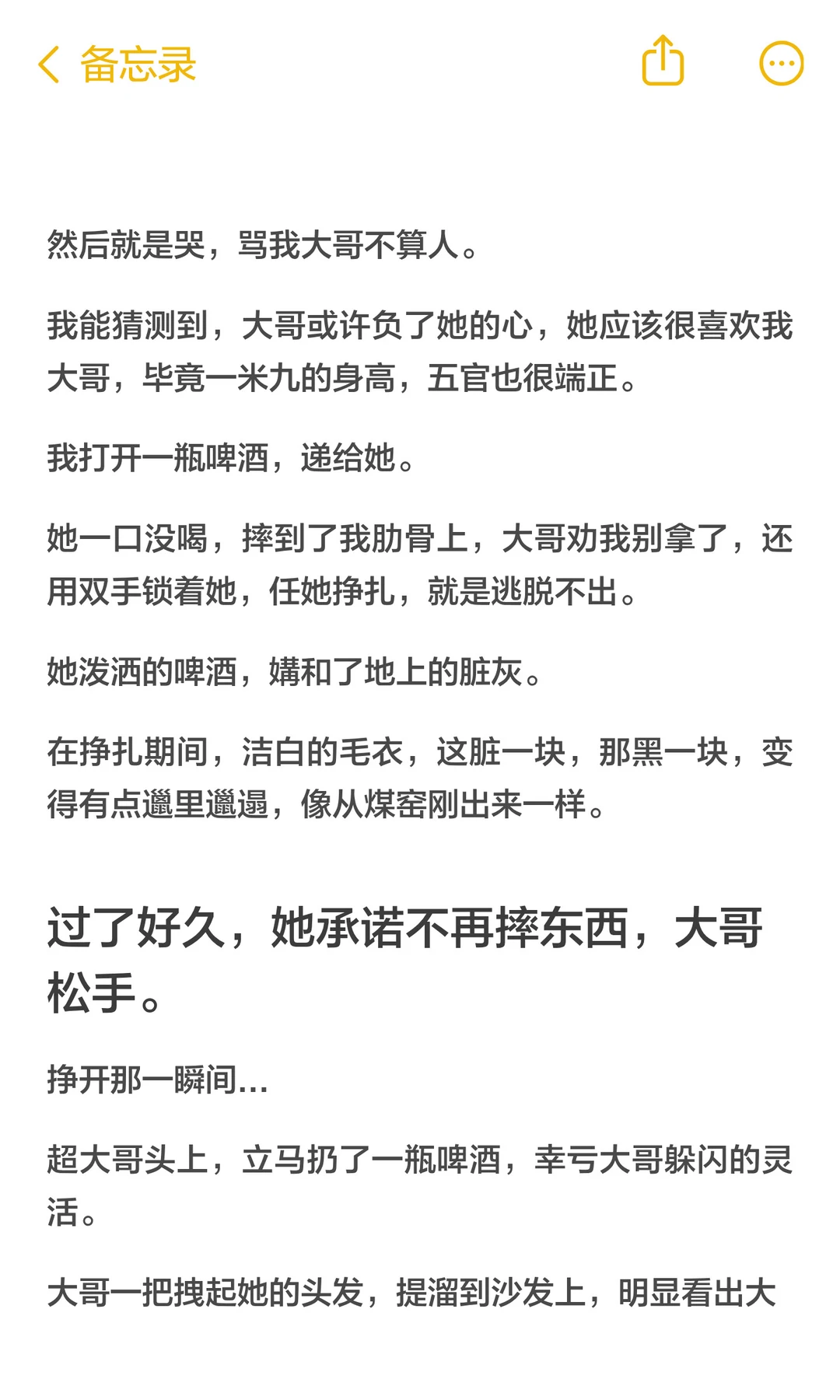 备忘录

然后就是哭，骂我大哥不算人。

我能猜测到，大哥或许负了她的心，她应该很喜欢我大哥，毕竟一米九的身高，五官也很端正。

我打开一瓶啤酒，递给她。

她一口没喝，摔到了我肋骨上，大哥劝我别拿了，还用双手锁着她，任她挣扎，就是逃脱不出。

她泼洒的啤酒，媾和了地上的脏灰。

在挣扎期间，洁白的毛衣，这脏一块，那黑一块，变得有点邋里邋遢，像从煤窑刚出来一样。

过了好久，她承诺不再摔东西，大哥松手。

挣开那一瞬间...

超大哥头上，立马扔了一瓶啤酒，幸亏大哥躲闪的灵活。

大哥一把拽起她的头发，提溜到沙发上，明显看出大